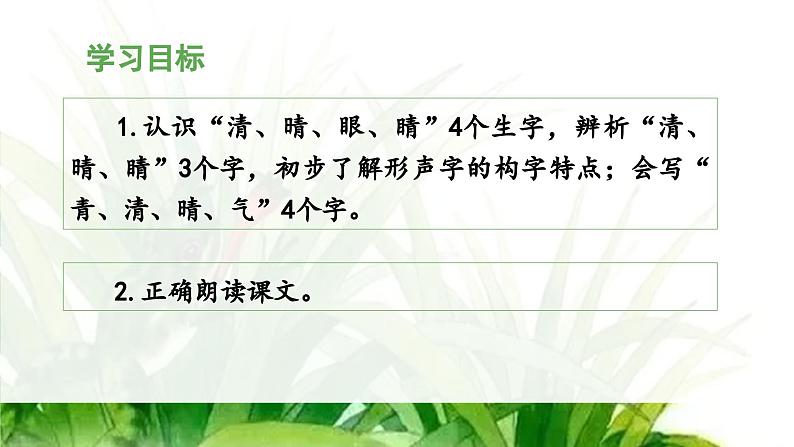 学习目标

1. 认识“清、晴、眼、睛”4个生字，辨析“清、晴、睛”3个字，初步了解形声字的构字特点；会写“青、清、晴、气”4个字。

2. 正确朗读课文。